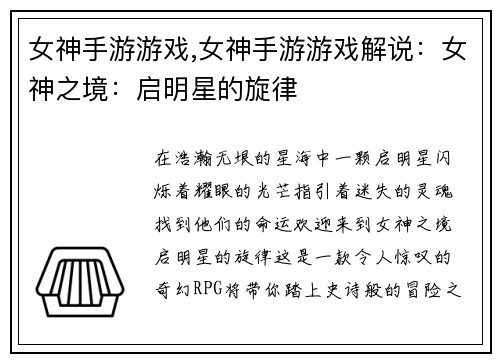 女神手游游戏,女神手游游戏解说：女神之境：启明星的旋律

在浩瀚无垠的星海中一颗启明星闪烁着耀眼的光芒指引着迷失的灵魂找到他们的命运欢迎来到女神之境启明星的旋律这是一款令人惊叹的奇幻RPG将带你踏上史诗般的冒险之